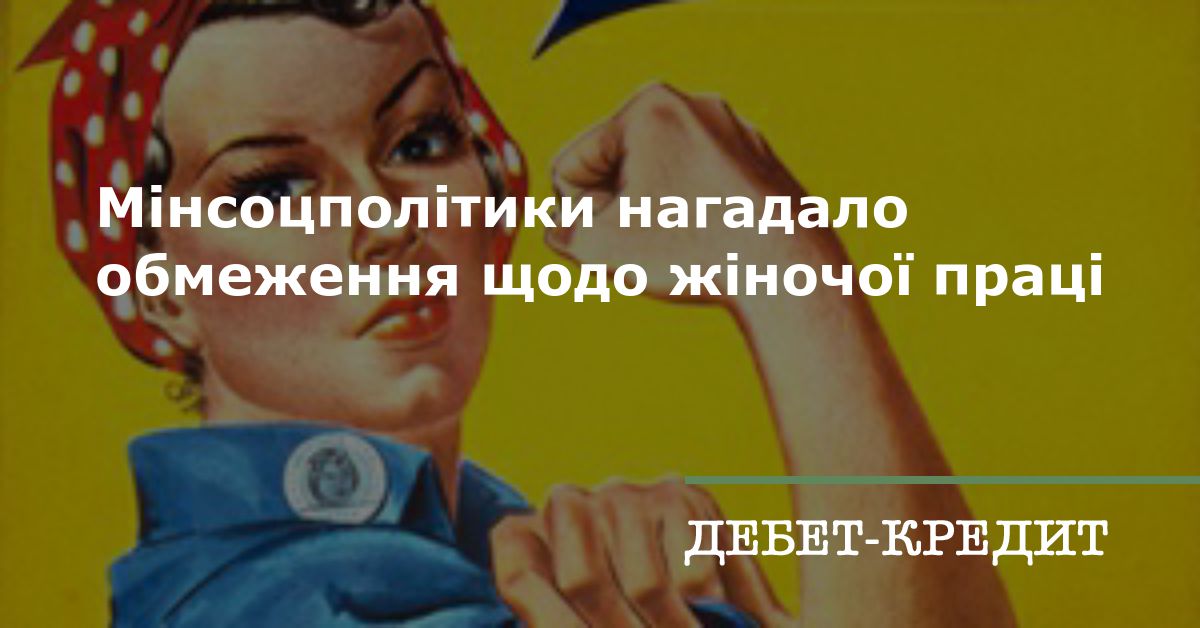 Мінсоцполітики нагадало обмеження щодо жіночої праці

ДЕБЕТ-КРЕДИТ